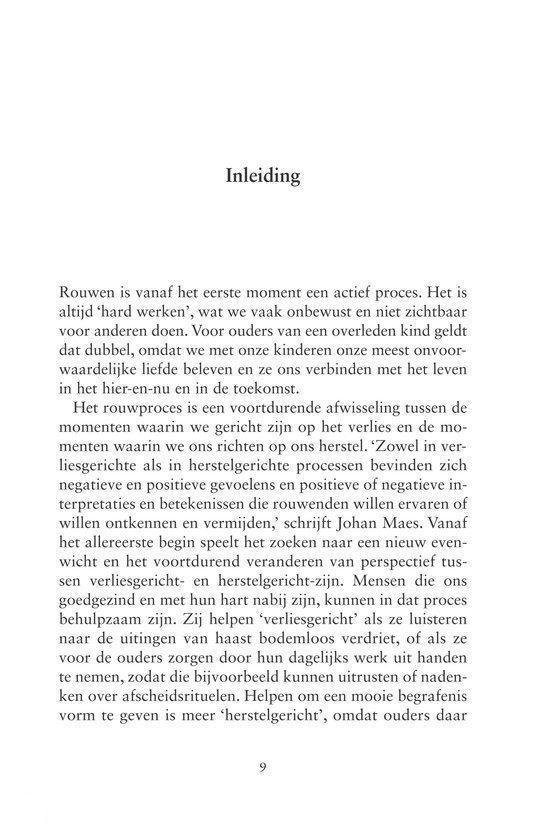 Inleiding

Rouwen is vanaf het eerste moment een actief proces. Het is altijd 'hard werken', wat we vaak onbewust en niet zichtbaar voor anderen doen. Voor ouders van een overleden kind geldt dat dubbel, omdat we met onze kinderen onze meest onvoorwaardelijke liefde beleven en ze ons verbinden met het leven in het hier-en-nu en in de toekomst.

Het rouwproces is een voortdurende afwisseling tussen de momenten waarin we gericht zijn op het verlies en de momenten waarin we ons richten op ons herstel. 'Zowel in verliesgerichte als in herstelgerichte processen bevinden zich negatieve en positieve gevoelens en positieve of negatieve interpretaties en betekenissen die rouwenden willen ervaren of willen ontkennen en vermijden,' schrijft Johan Maes. Vanaf het allereerste begin speelt het zoeken naar een nieuw evenwicht en het voortdurend veranderen van perspectief tussen verliesgericht- en herstelgericht-zijn. Mensen die ons goedgezind en met hun hart nabij zijn, kunnen in dat proces behulpzaam zijn. Zij helpen 'verliesgericht' als ze luisteren naar de uitingen van haast bodemloos verdriet, of als ze voor de ouders zorgen door hun dagelijks werk uit handen te nemen, zodat die bijvoorbeeld kunnen uitrusten of nadenken over afscheidsrituelen. Helpen om een mooie begrafenis vorm te geven is meer 'herstelgericht', omdat ouders daar

9